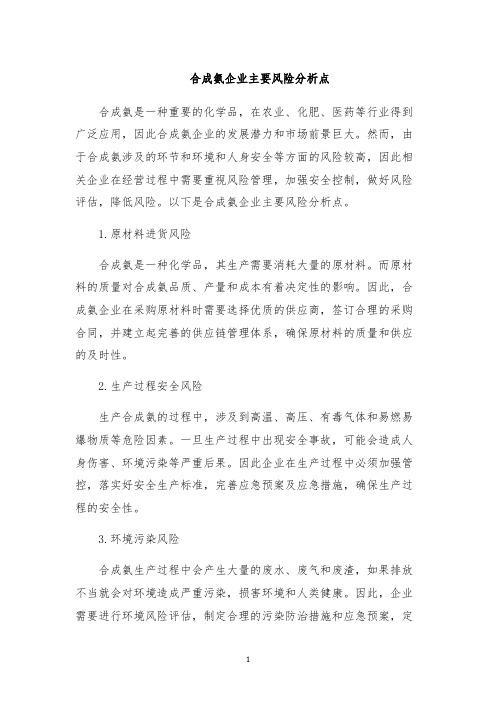 合成氨企业主要风险分析点

合成氨是一种重要的化学品，在农业、化肥、医药等行业得到广泛应用，因此合成氨企业的发展潜力和市场前景巨大。然而，由于合成氨涉及的环节和环境和人身安全等方面的风险较高，因此相关企业在经营过程中需要重视风险管理，加强安全控制，做好风险评估，降低风险。以下是合成氨企业主要风险分析点。

1.原材料进货风险

合成氨是一种化学品，其生产需要消耗大量的原材料。而原材料的质量对合成氨品质、产量和成本有着决定性的影响。因此，合成氨企业在采购原材料时需要选择优质的供应商，签订合理的采购合同，并建立起完善的供应链管理体系，确保原材料的质量和供应的及时性。

2.生产过程安全风险

生产合成氨的过程中，涉及到高温、高压、有毒气体和易燃易爆物质等危险因素。一旦生产过程中出现安全事故，可能会造成人身伤害、环境污染等严重后果。因此企业在生产过程中必须加强管控，落实好安全生产标准，完善应急预案及应急措施，确保生产过程的安全性。

3.环境污染风险

合成氨生产过程中会产生大量的废水、废气和废渣，如果排放不当就会对环境造成严重污染，损害环境和人类健康。因此，企业需要进行环境风险评估，制定合理的污染防治措施和应急预案，定

1